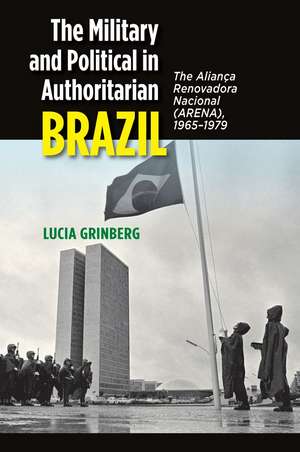 The Military and Political in Authoritarian BRAZIL

The Aliança Renovadora Nacional (ARENA), 1965–1979

LUCIA GRINBERG